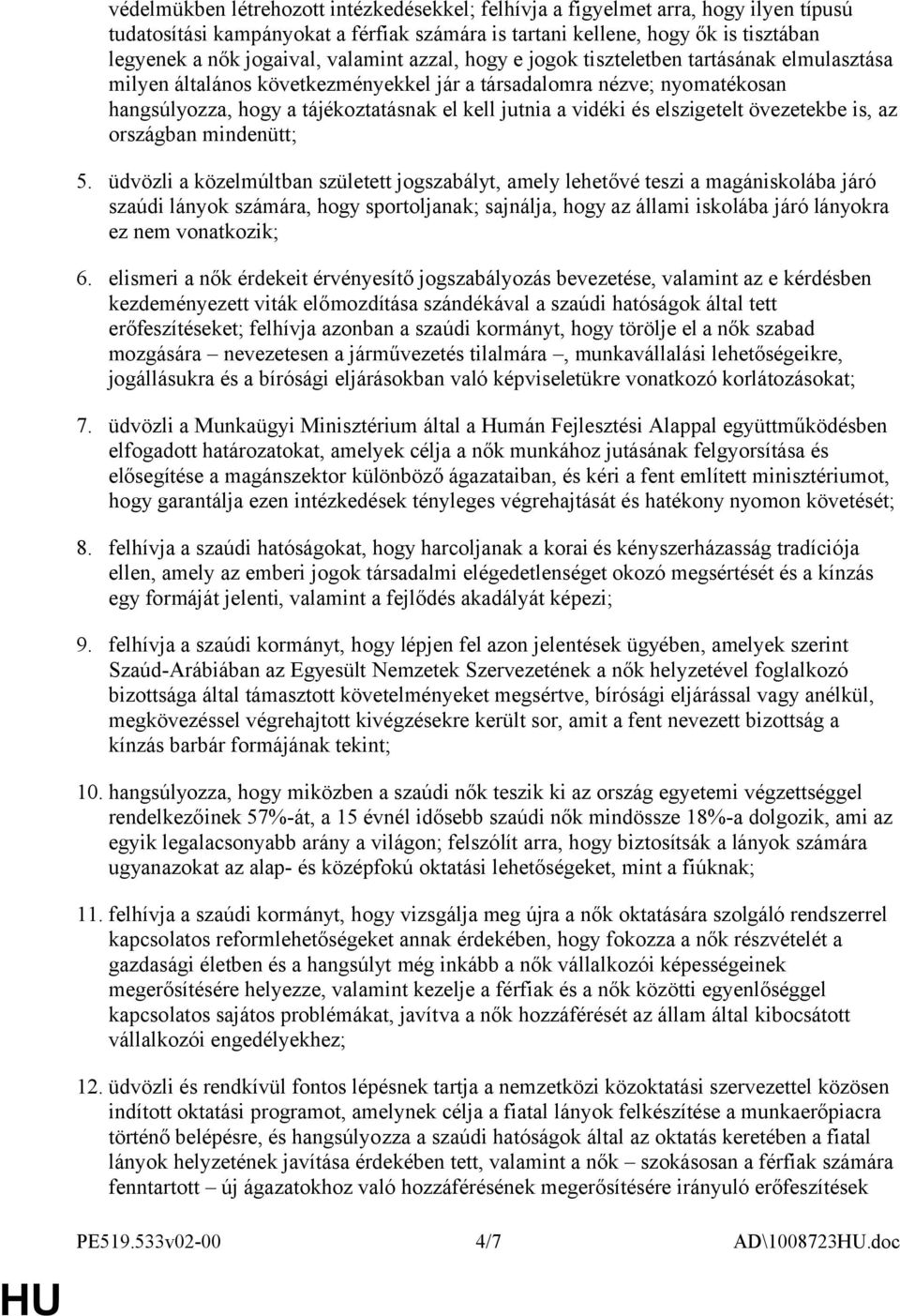 védelmükben létrehozott intézkedésekkel; felhívja a figyelmet arra, hogy ilyen típusú tudatosítási kampányokat a férfiak számára is tartani kellene, hogy ők is tisztában legyenek a nők jogaival, valamint azzal, hogy e jogok tiszteletben tartásának elmulasztása milyen általános következményekkel jár a társadalomra nézve; nyomatékosan hangsúlyozza, hogy a tájékoztatásnak el kell jutnia a vidéki és elszigetelt övezetekbe is, az országban mindenütt;

5. üdvözli a közelmúltban született jogszabályt, amely lehetővé teszi a magániskolába járó szaúdi lányok számára, hogy sportoljanak; sajnálja, hogy az állami iskolába járó lányokra ez nem vonatkozik;

6. elismeri a nők érdekeit érvényesítő jogszabályozás bevezetése, valamint az e kérdésben kezdeményezett viták előmozdítása szándékával a szaúdi hatóságok által tett erőfeszítéseket; felhívja azonban a szaúdi kormányt, hogy törölje el a nők szabad mozgására – nevezetesen a járművezetés tilalmára –, munkavállalási lehetőségeikre, jogállásukra és a bírósági eljárásokban való képviseletükre vonatkozó korlátozásokat;

7. üdvözli a Munkaügyi Minisztérium által a Humán Fejlesztési Alappal együttműködésben elfogadott határozatokat, amelyek célja a nők munkához jutásának felgyorsítása és elősegítése a magánszektor különböző ágazataiban, és kéri a fent említett minisztériumot, hogy garantálja ezen intézkedések tényleges végrehajtását és hatékony nyomon követését;

8. felhívja a szaúdi hatóságokat, hogy harcoljanak a korai és kényszerházasság tradíciója ellen, amely az emberi jogok társadalmi elégedetlenséget okozó megsértését és a kínzás egy formáját jelenti, valamint a fejlődés akadályát képezi;

9. felhívja a szaúdi kormányt, hogy lépjen fel azon jelentések ügyében, amelyek szerint Szaúd-Arábiában az Egyesült Nemzetek Szervezetének a nők helyzetével foglalkozó bizottsága által támasztott követelményeket megsértve, bírósági eljárással vagy anélkül, megkövezéssel végrehajtott kivégzésekre került sor, amit a fent nevezett bizottság a kínzás barbár formájának tekint;

10. hangsúlyozza, hogy miközben a szaúdi nők teszik ki az ország egyetemi végzettséggel rendelkezőinek 57%-át, a 15 évnél idősebb szaúdi nők mindössze 18%-a dolgozik, ami az egyik legalacsonyabb arány a világon; felszólít arra, hogy biztosítsák a lányok számára ugyanazokat az alap- és középfokú oktatási lehetőségeket, mint a fiúknak;

11. felhívja a szaúdi kormányt, hogy vizsgálja meg újra a nők oktatására szolgáló rendszerrel kapcsolatos reformlehetőségeket annak érdekében, hogy fokozza a nők részvételét a gazdasági életben és a hangsúlyt még inkább a nők vállalkozói képességeinek megerősítésére helyezze, valamint kezelje a férfiak és a nők közötti egyenlőséggel kapcsolatos sajátos problémákat, javítva a nők hozzáférését az állam által kibocsátott vállalkozói engedélyekhez;

12. üdvözli és rendkívül fontos lépésnek tartja a nemzetközi közoktatási szervezettel közösen indított oktatási programot, amelynek célja a fiatal lányok felkészítése a munkaerőpiacra történő belépésre, és hangsúlyozza a szaúdi hatóságok által az oktatás keretében a fiatal lányok helyzetének javítása érdekében tett, valamint a nők – szokásosan a férfiak számára fenntartott – új ágazatokhoz való hozzáférésének megerősítésére irányuló erőfeszítések

PE519.533v02-00 4/7 AD\1008723HU.doc

HU